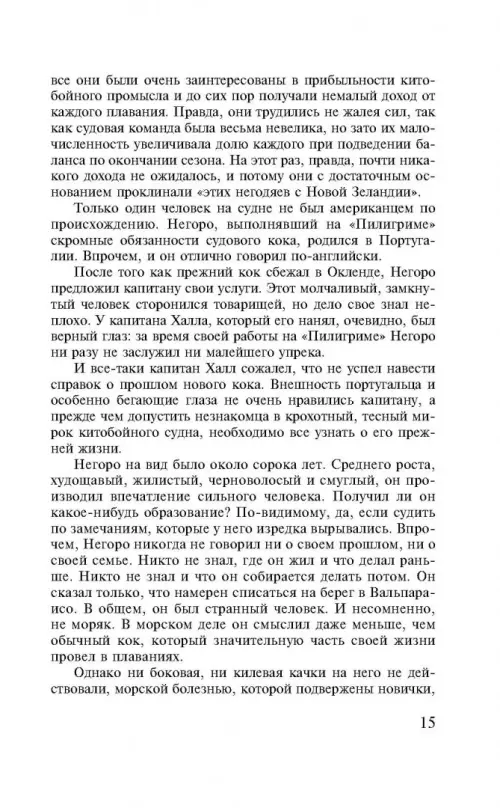 все они были очень заинтересованы в прибыльности китобойного промысла и до сих пор получали немалый доход от каждого плавания. Правда, они трудились не жалея сил, так как судовая команда была весьма невелика, но зато их малочисленность увеличивала долю каждого при подведении баланса по окончании сезона. На этот раз, правда, почти никакого дохода не ожидалось, и потому они с достаточным основанием проклинали «этих негодяев с Новой Зеландии».

Только один человек на судне не был американцем по происхождению. Негоро, выполнявший на «Пилигриме» скромные обязанности судового кока, родился в Португалии. Впрочем, и он отлично говорил по-английски.

После того как прежний кок сбежал в Окленде, Негоро предложил капитану свои услуги. Этот молчаливый, замкнутый человек сторонился товарищей, но дело свое знал неплохо. У капитана Халла, который его нанял, очевидно, был верный глаз: за время своей работы на «Пилигриме» Негоро ни разу не заслужил ни малейшего упрека.

И все-таки капитан Халл сожалел, что не успел навести справок о прошлом нового кока. Внешность португальца и особенно бегающие глаза не очень нравились капитану, а прежде чем допустить незнакомца в крохотный, тесный мирок китобойного судна, необходимо все узнать о его прежней жизни.

Негоро на вид было около сорока лет. Среднего роста, худощавый, жилистый, черноволосый и смуглый, он производил впечатление сильного человека. Получил ли он какое-нибудь образование? По-видимому, да, если судить по замечаниям, которые у него изредка вырывались. Впрочем, Негоро никогда не говорил ни о своем прошлом, ни о своей семье. Никто не знал, где он жил и что делал раньше. Никто не знал и что он собирается делать потом. Он сказал только, что намерен списаться на берег в Вальпараисо. В общем, он был странный человек. И несомненно, не моряк. В морском деле он смыслил даже меньше, чем обычный кок, который значительную часть своей жизни провел в плаваниях.

Однако ни боковая, ни килевая качки на него не действовали, морской болезнью, которой подвержены новички,

15